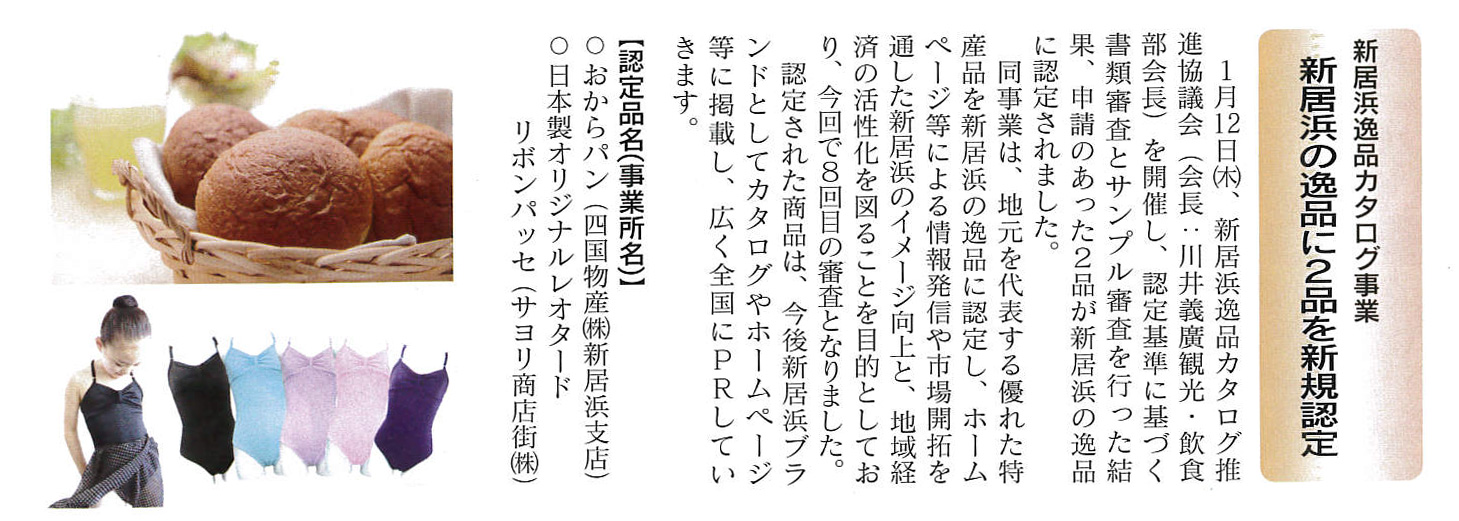 新居浜逸品カタログ事業

新居浜の逸品に2品を新規認定

1月12日㈭、新居浜逸品カタログ推進協議会（会長：川井義廣観光・飲食部会長）を開催し、認定基準に基づく書類審査とサンプル審査を行った結果、申請のあった2品が新居浜の逸品に認定されました。

同事業は、地元を代表する優れた特産品を新居浜の逸品に認定し、ホームページ等による情報発信や市場開拓を通した新居浜のイメージ向上と、地域経済の活性化を図ることを目的としており、今回で8回目の審査となりました。

認定された商品は、今後新居浜ブランドとしてカタログやホームページ等に掲載し、広く全国にPRしていきます。

【認定品名(事業所名)】
○おからパン（四国物産㈱新居浜支店）
○日本製オリジナルレオタード
リボンパッセ（サヨリ商店街㈱）